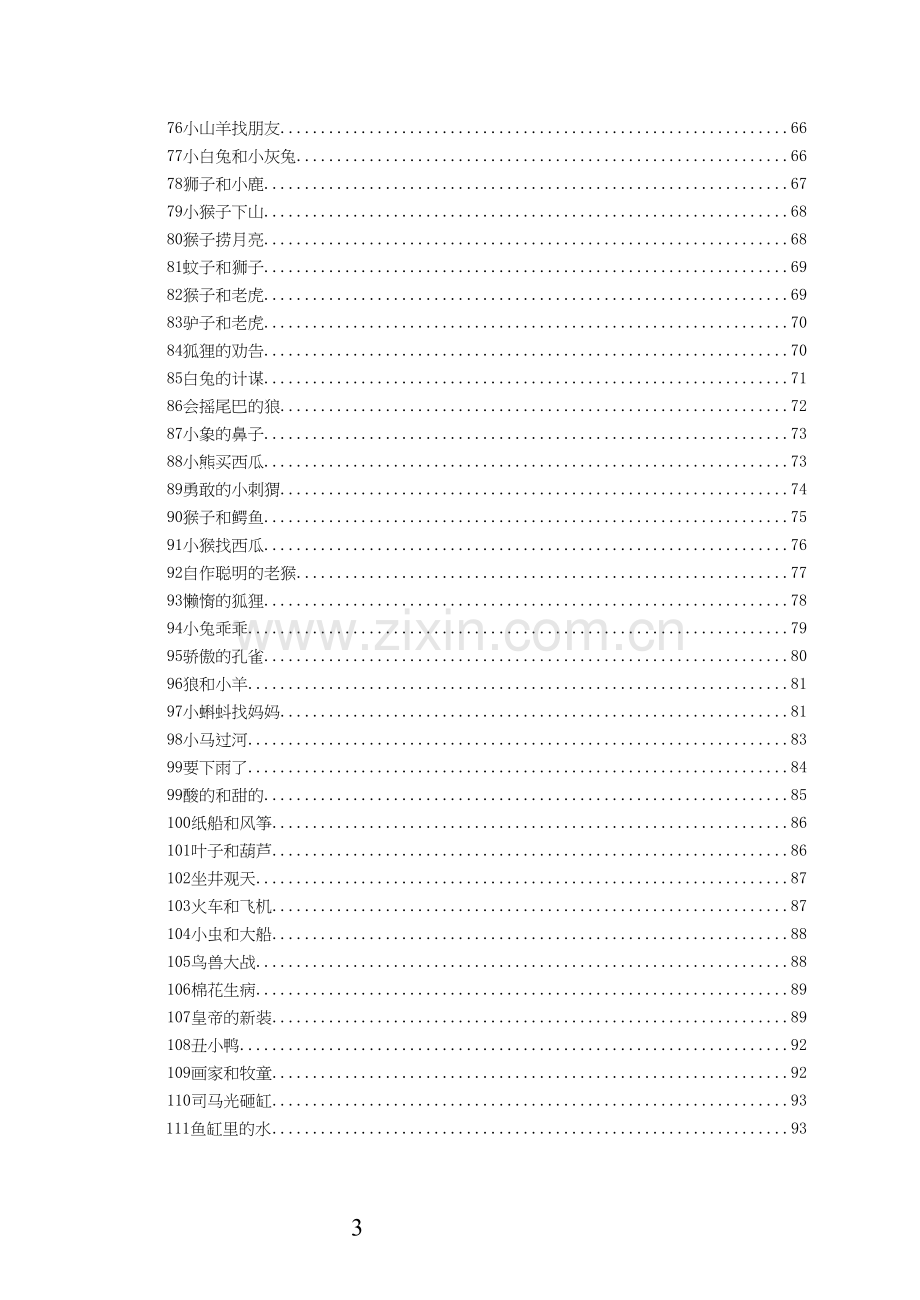 76小山羊找朋友 66
77小白兔和小灰兔 66
78狮子和小鹿 67
79小猴子下山 68
80猴子捞月亮 68
81蚊子和狮子 69
82猴子和老虎 69
83驴子和老虎 70
84狐狸的劝告 70
85白兔的计谋 71
86会摇尾巴的狼 72
87小象的鼻子 73
88小熊买西瓜 73
89勇敢的小刺猬 74
90猴子和鳄鱼 75
91小猴找西瓜 76
92自作聪明的老猴 77
93懒惰的狐狸 78
94小兔乖乖 79
95骄傲的孔雀 80
96狼和小羊 81
97小蝌蚪找妈妈 81
98小马过河 83
99要下雨了 84
99酸的和甜的 85
100纸船和风筝 86
101叶子和葫芦 86
102坐井观天 87
103火车和飞机 87
104小虫和大船 88
105鸟兽大战 88
106棉花生病 89
107皇帝的新装 89
108丑小鸭 92
109画家和牧童 92
110司马光砸缸 93
111鱼缸里的水 93

3

www.zixin.com.cn